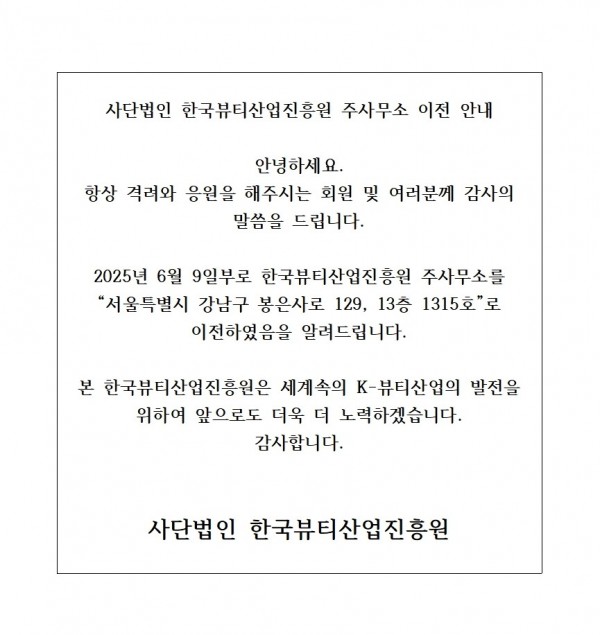 사단법인 한국뷰티산업진흥원 주사무소 이전 안내

안녕하세요.
항상 격려와 응원을 해주시는 회원 및 여러분께 감사의 말씀을 드립니다.

2025년 6월 9일부로 한국뷰티산업진흥원 주사무소를 "서울특별시 강남구 봉은사로 129, 13층 1315호"로 이전하였음을 알려드립니다.

본 한국뷰티산업진흥원은 세계속의 K-뷰티산업의 발전을 위하여 앞으로도 더욱 더 노력하겠습니다.
감사합니다.

사단법인 한국뷰티산업진흥원